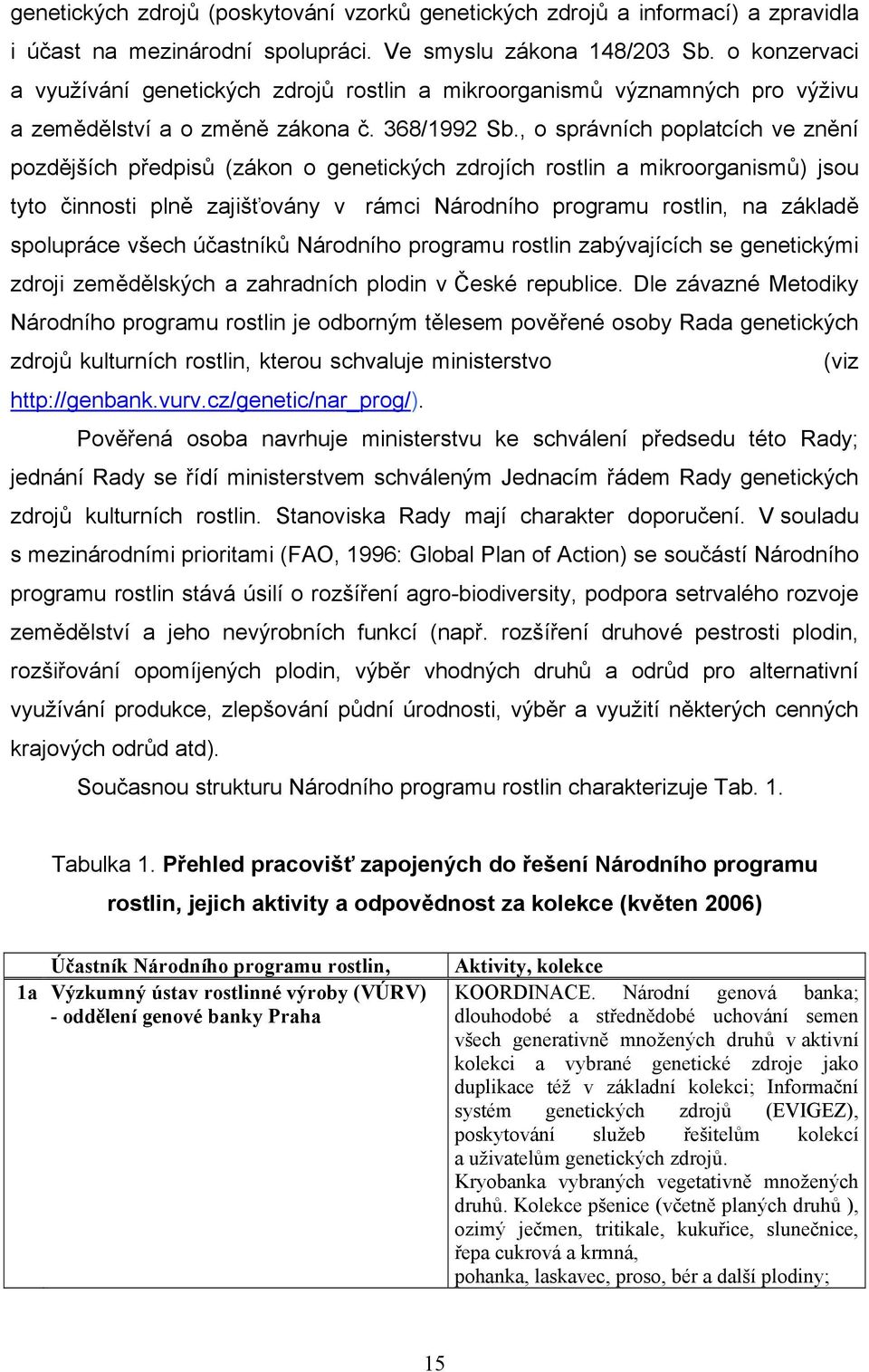 genetických zdrojů (poskytování vzorků genetických zdrojů a informací) a zpravidla i účast na mezinárodní spolupráci. Ve smyslu zákona 148/203 Sb. o konzervaci a využívání genetických zdrojů rostlin a mikroorganismů významných pro výživu a zemědělství a o změně zákona č. 368/1992 Sb., o správních poplatcích ve znění pozdějších předpisů (zákon o genetických zdrojích rostlin a mikroorganismů) jsou tyto činnosti plně zajišťovány v rámci Národního programu rostlin, na základě spolupráce všech účastníků Národního programu rostlin zabývajících se genetickými zdroji zemědělských a zahradních plodin v České republice. Dle závazné Metodiky Národního programu rostlin je odborným tělesem pověřené osoby Rada genetických zdrojů kulturních rostlin, kterou schvaluje ministerstvo (viz http://genbank.vurv.cz/genetic/nar_prog/).

Pověřená osoba navrhuje ministerstvu ke schválení předsedu této Rady; jednání Rady se řídí ministerstvem schváleným Jednacím řádem Rady genetických zdrojů kulturních rostlin. Stanoviska Rady mají charakter doporučení. V souladu s mezinárodními prioritami (FAO, 1996: Global Plan of Action) se součástí Národního programu rostlin stává úsilí o rozšíření agro-biodiversity, podpora setrvalého rozvoje zemědělství a jeho nevýrobních funkcí (např. rozšíření druhové pestrosti plodin, rozšiřování opomíjených plodin, výběr vhodných druhů a odrůd pro alternativní využívání produkce, zlepšování půdní úrodnosti, výběr a využití některých cenných krajových odrůd atd).

Současnou strukturu Národního programu rostlin charakterizuje Tab. 1.

Tabulka 1. Přehled pracovišť zapojených do řešení Národního programu rostlin, jejich aktivity a odpovědnost za kolekce (květen 2006)

| | Účastník Národního programu rostlin, | Aktivity, kolekce |
|---|---|---|
| 1a | Výzkumný ústav rostlinné výroby (VÚRV) - oddělení genové banky Praha | KOORDINACE. Národní genová banka; dlouhodobé a střednědobé uchování semen všech generativně množených druhů v aktivní kolekci a vybrané genetické zdroje jako duplikace též v základní kolekci; Informační systém genetických zdrojů (EVIGEZ), poskytování služeb řešitelům kolekcí a uživatelům genetických zdrojů. Kryobanka vybraných vegetativně množených druhů. Kolekce pšenice (včetně planých druhů ), ozimý ječmen, tritikale, kukuřice, slunečnice, řepa cukrová a krmná, pohanka, laskavec, proso, bér a další plodiny; |

15